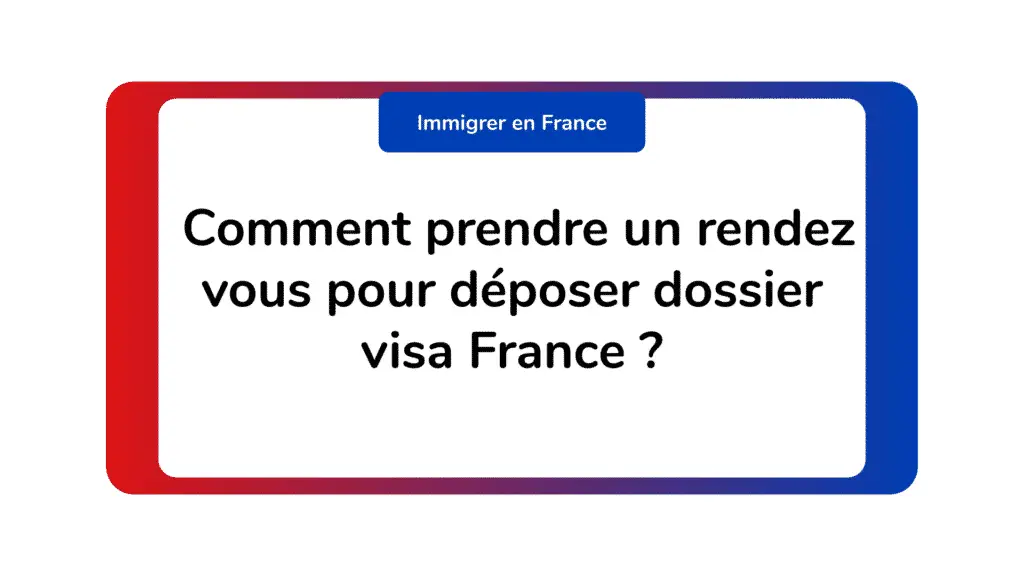 Immigrer en France

Comment prendre un rendez vous pour déposer dossier visa France ?